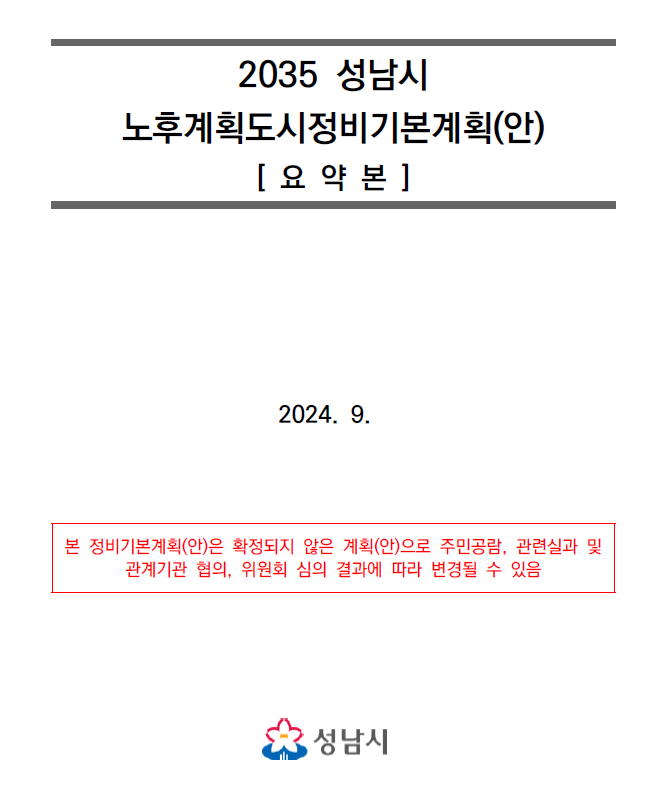 2035 성남시
노후계획도시정비기본계획(안)
[ 요 약 본 ]

2024. 9.

본 정비기본계획(안)은 확정되지 않은 계획(안)으로 주민공람, 관련실과 및 관계기관 협의, 위원회 심의 결과에 따라 변경될 수 있음

성남시